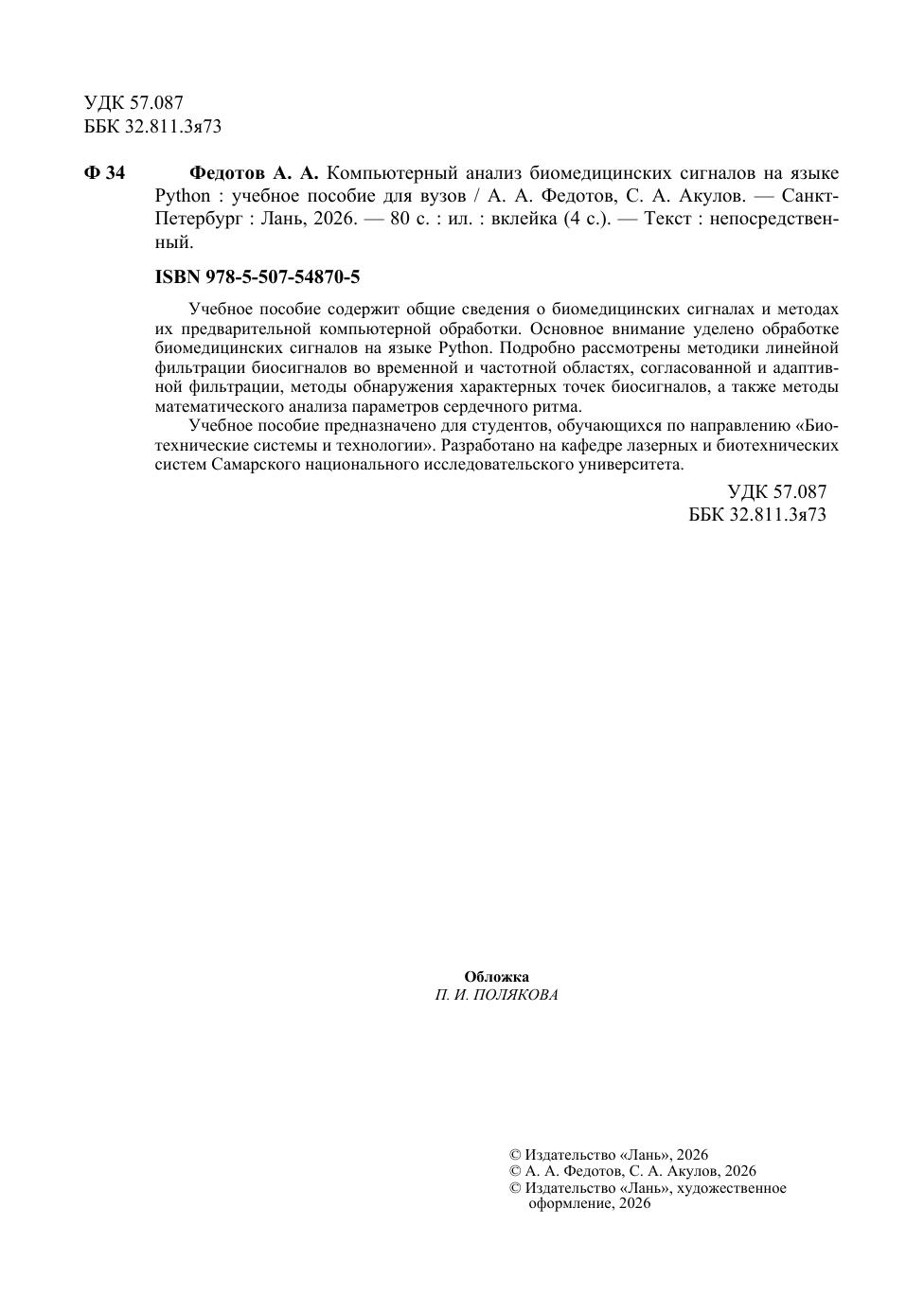 УДК 57.087
ББК 32.811.3я73

Ф 34 Федотов А. А. Компьютерный анализ биомедицинских сигналов на языке Python : учебное пособие для вузов / А. А. Федотов, С. А. Акулов. — Санкт-Петербург : Лань, 2026. — 80 с. : ил. : вклейка (4 с.). — Текст : непосредственный.

ISBN 978-5-507-54870-5

Учебное пособие содержит общие сведения о биомедицинских сигналах и методах их предварительной компьютерной обработки. Основное внимание уделено обработке биомедицинских сигналов на языке Python. Подробно рассмотрены методики линейной фильтрации биосигналов во временной и частотной областях, согласованной и адаптивной фильтрации, методы обнаружения характерных точек биосигналов, а также методы математического анализа параметров сердечного ритма.

Учебное пособие предназначено для студентов, обучающихся по направлению «Биотехнические системы и технологии». Разработано на кафедре лазерных и биотехнических систем Самарского национального исследовательского университета.

УДК 57.087
ББК 32.811.3я73

Обложка
П. И. ПОЛЯКОВА

© Издательство «Лань», 2026
© А. А. Федотов, С. А. Акулов, 2026
© Издательство «Лань», художественное оформление, 2026